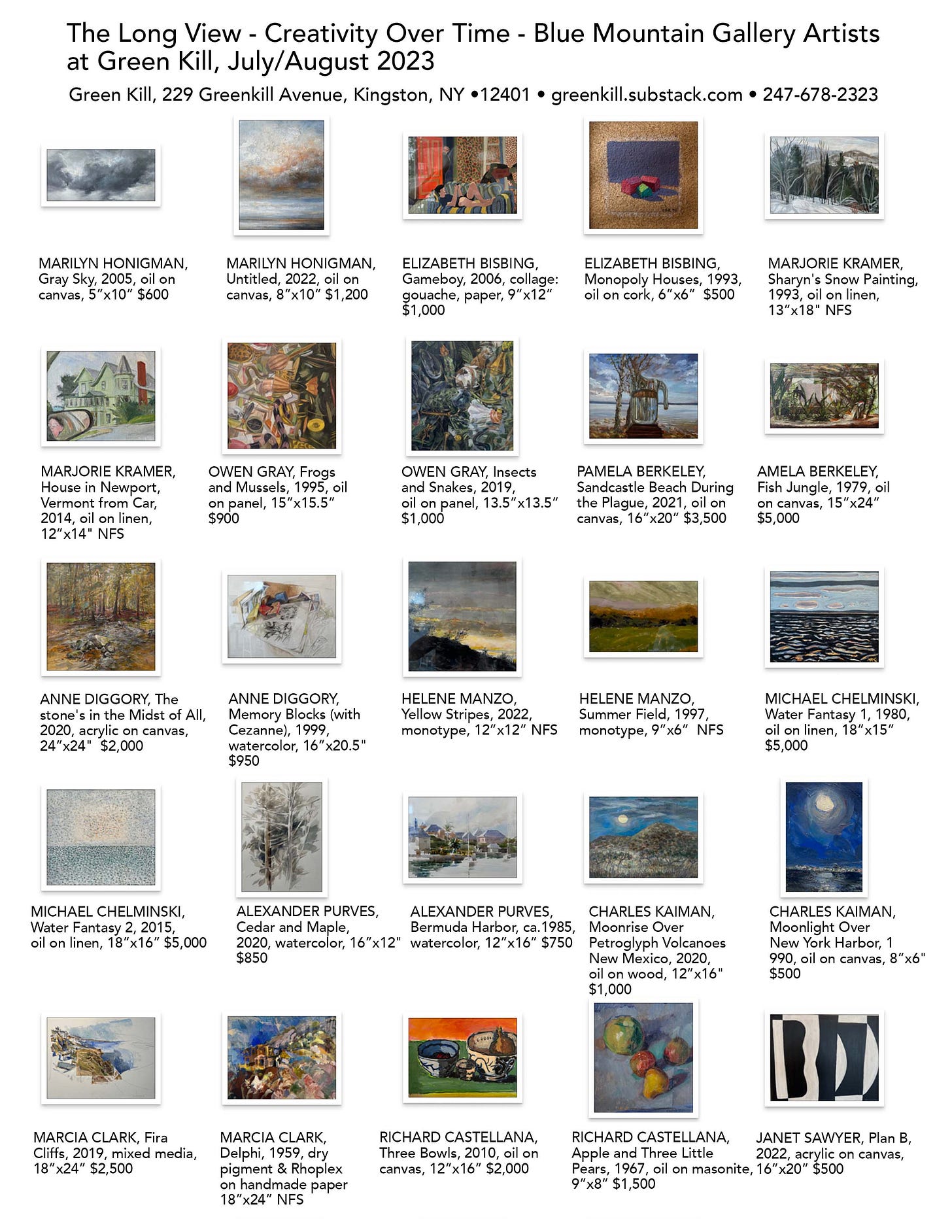 The Long View - Creativity Over Time - Blue Mountain Gallery Artists at Green Kill, July/August 2023

Green Kill, 229 Greenkill Avenue, Kingston, NY •12401 • greenkill.substack.com • 247-678-2323

MARILYN HONIGMAN, Gray Sky, 2005, oil on canvas, 5”x10” $600

MARILYN HONIGMAN, Untitled, 2022, oil on canvas, 8”x10” $1,200

ELIZABETH BISBING, Gameboy, 2006, collage: gouache, paper, 9”x12” $1,000

ELIZABETH BISBING, Monopoly Houses, 1993, oil on cork, 6”x6” $500

MARJORIE KRAMER, Sharyn's Snow Painting, 1993, oil on linen, 13”x18" NFS

MARJORIE KRAMER, House in Newport, Vermont from Car, 2014, oil on linen, 12”x14" NFS

OWEN GRAY, Frogs and Mussels, 1995, oil on panel, 15”x15.5” $900

OWEN GRAY, Insects and Snakes, 2019, oil on panel, 13.5”x13.5” $1,000

PAMELA BERKELEY, Sandcastle Beach During the Plague, 2021, oil on canvas, 16”x20” $3,500

AMELA BERKELEY, Fish Jungle, 1979, oil on canvas, 15”x24” $5,000

ANNE DIGGORY, The stone's in the Midst of All, 2020, acrylic on canvas, 24”x24" $2,000

ANNE DIGGORY, Memory Blocks (with Cezanne), 1999, watercolor, 16”x20.5" $950

HELENE MANZO, Yellow Stripes, 2022, monotype, 12”x12” NFS

HELENE MANZO, Summer Field, 1997, monotype, 9”x6” NFS

MICHAEL CHELMINSKI, Water Fantasy 1, 1980, oil on linen, 18”x15” $5,000

MICHAEL CHELMINSKI, Water Fantasy 2, 2015, oil on linen, 18”x16” $5,000

ALEXANDER PURVES, Cedar and Maple, 2020, watercolor, 16”x12" $850

ALEXANDER PURVES, Bermuda Harbor, ca.1985, watercolor, 12”x16” $750

CHARLES KAIMAN, Moonrise Over Petroglyph Volcanoes New Mexico, 2020, oil on wood, 12”x16" $1,000

CHARLES KAIMAN, Moonlight Over New York Harbor, 1 990, oil on canvas, 8”x6" $500

MARCIA CLARK, Fira Cliffs, 2019, mixed media, 18”x24” $2,500

MARCIA CLARK, Delphi, 1959, dry pigment & Rhoplex on handmade paper 18”x24” NFS

RICHARD CASTELLANA, Three Bowls, 2010, oil on canvas, 12”x16” $2,000

RICHARD CASTELLANA, Apple and Three Little Pears, 1967, oil on masonite, 9”x8” $1,500

JANET SAWYER, Plan B, 2022, acrylic on canvas, 16”x20” $500